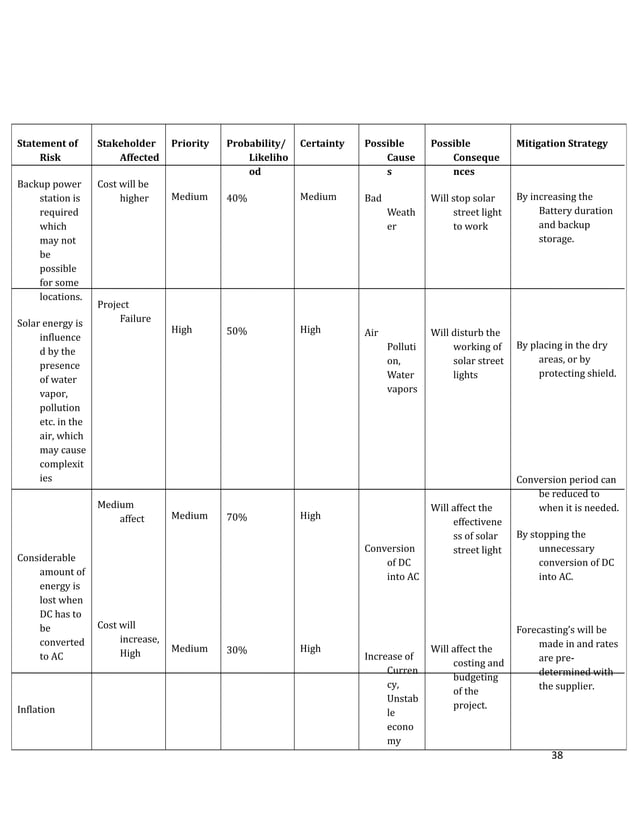 | Statement of Risk | Stakeholder Affected | Priority | Probability/ Likelihood | Certainty | Possible Causes | Possible Consequences | Mitigation Strategy |
|---|---|---|---|---|---|---|---|
| Backup power station is required which may not be possible for some locations. | Cost will be higher | Medium | 40% | Medium | Bad Weather | Will stop solar street light to work | By increasing the Battery duration and backup storage. |
| Solar energy is influenced by the presence of water vapor, pollution etc. in the air, which may cause complexities | Project Failure | High | 50% | High | Air Pollution, Water vapors | Will disturb the working of solar street lights | By placing in the dry areas, or by protecting shield. |
| Considerable amount of energy is lost when DC has to be converted to AC | Medium affect | Medium | 70% | High | Conversion of DC into AC | Will affect the effectiveness of solar street light | Conversion period can be reduced to when it is needed. By stopping the unnecessary conversion of DC into AC. |
| Inflation | Cost will increase, High | Medium | 30% | High | Increase of Currency, Unstable economy | Will affect the costing and budgeting of the project. | Forecasting's will be made in and rates are pre-determined with the supplier. |

38